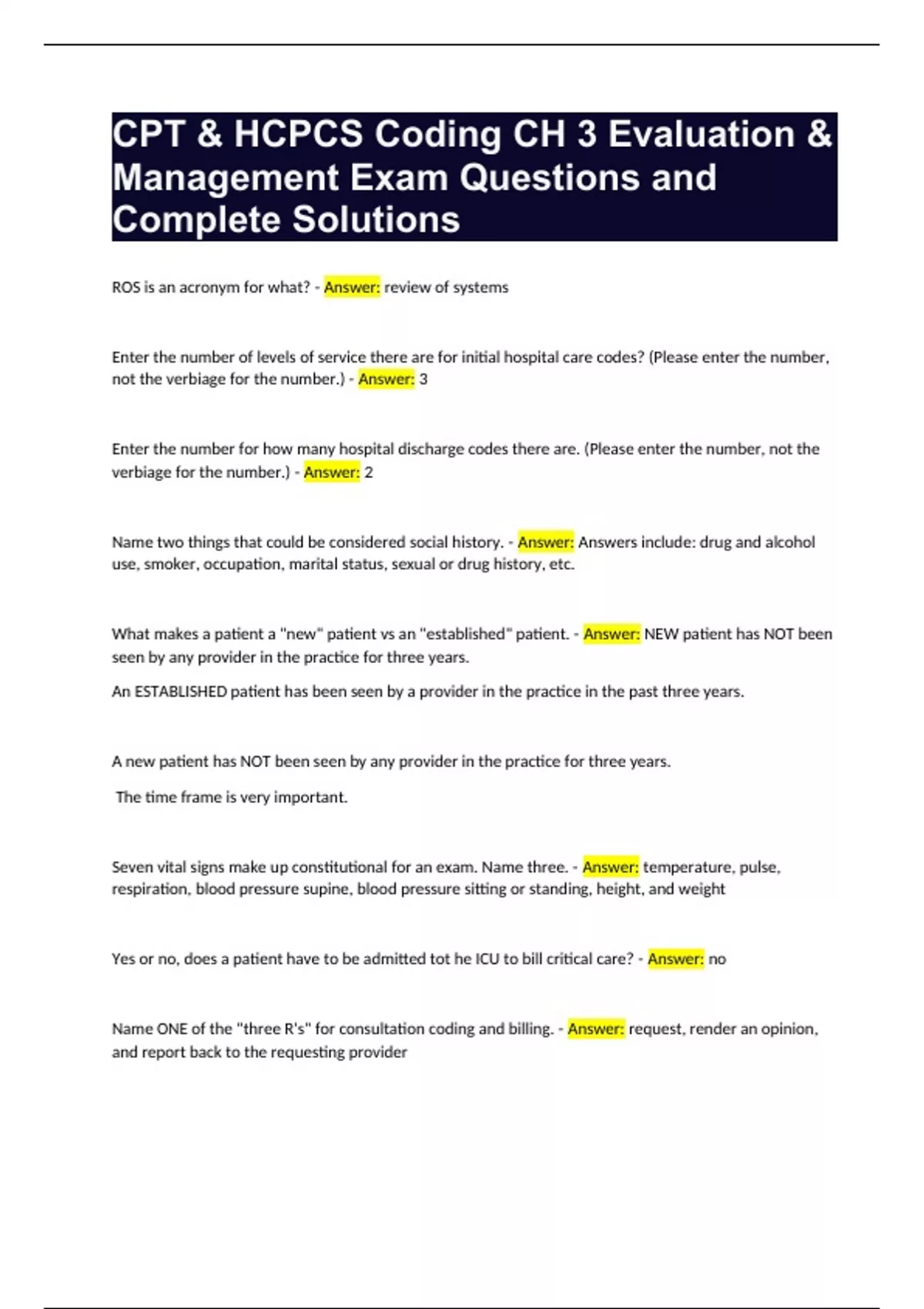 CPT & HCPCS Coding CH 3 Evaluation & Management Exam Questions and Complete Solutions

ROS is an acronym for what? - Answer: review of systems

Enter the number of levels of service there are for initial hospital care codes? (Please enter the number, not the verbiage for the number.) - Answer: 3

Enter the number for how many hospital discharge codes there are. (Please enter the number, not the verbiage for the number.) - Answer: 2

Name two things that could be considered social history. - Answer: Answers include: drug and alcohol use, smoker, occupation, marital status, sexual or drug history, etc.

What makes a patient a "new" patient vs an "established" patient. - Answer: NEW patient has NOT been seen by any provider in the practice for three years.

An ESTABLISHED patient has been seen by a provider in the practice in the past three years.

A new patient has NOT been seen by any provider in the practice for three years.

The time frame is very important.

Seven vital signs make up constitutional for an exam. Name three. - Answer: temperature, pulse, respiration, blood pressure supine, blood pressure sitting or standing, height, and weight

Yes or no, does a patient have to be admitted tot he ICU to bill critical care? - Answer: no

Name ONE of the "three R's" for consultation coding and billing. - Answer: request, render an opinion, and report back to the requesting provider